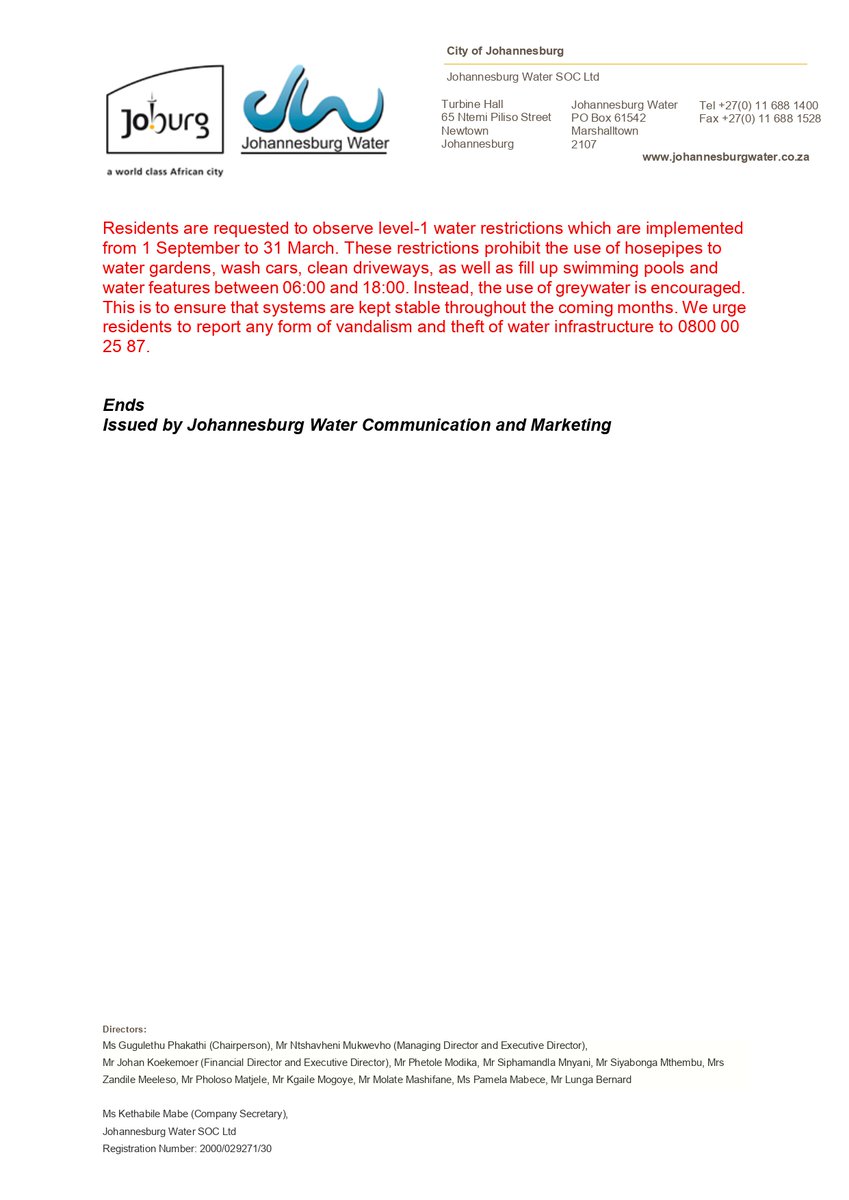 Joburg
a world class African city

Johannesburg Water

City of Johannesburg

Johannesburg Water SOC Ltd

Turbine Hall
65 Ntemi Piliso Street
Newtown
Johannesburg

Johannesburg Water
PO Box 61542
Marshalltown
2107

Tel +27(0) 11 688 1400
Fax +27(0) 11 688 1528

www.johannesburgwater.co.za

Residents are requested to observe level-1 water restrictions which are implemented from 1 September to 31 March. These restrictions prohibit the use of hosepipes to water gardens, wash cars, clean driveways, as well as fill up swimming pools and water features between 06:00 and 18:00. Instead, the use of greywater is encouraged. This is to ensure that systems are kept stable throughout the coming months. We urge residents to report any form of vandalism and theft of water infrastructure to 0800 00 25 87.

Ends
Issued by Johannesburg Water Communication and Marketing

Directors:
Ms Gugulethu Phakathi (Chairperson), Mr Ntshavheni Mukwevho (Managing Director and Executive Director), Mr Johan Koekemoer (Financial Director and Executive Director), Mr Phetole Modika, Mr Siphamandla Mnyani, Mr Siyabonga Mthembu, Mrs Zandile Meeleso, Mr Pholoso Matjele, Mr Kgaile Mogoye, Mr Molate Mashifane, Ms Pamela Mabece, Mr Lunga Bernard

Ms Kethabile Mabe (Company Secretary),
Johannesburg Water SOC Ltd
Registration Number: 2000/029271/30